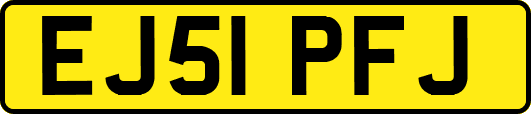 EJ51 PFJ